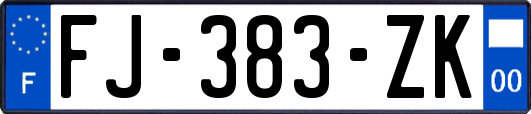 F

FJ-383-ZK

00